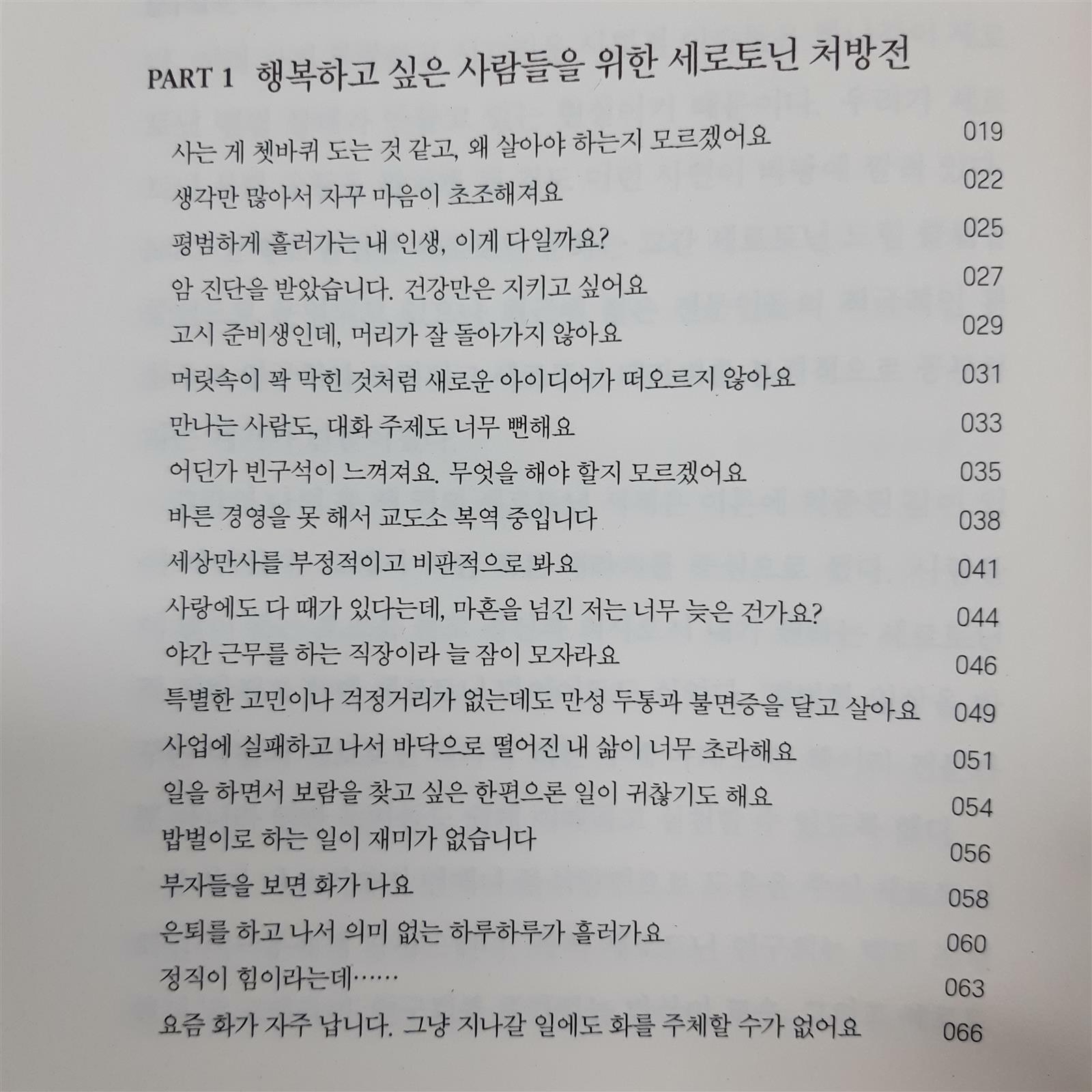 PART 1 행복하고 싶은 사람들을 위한 세로토닌 처방전

사는 게 쳇바퀴 도는 것 같고, 왜 살아야 하는지 모르겠어요 019
생각만 많아서 자꾸 마음이 초조해져요 022
평범하게 흘러가는 내 인생, 이게 다일까요? 025
암 진단을 받았습니다. 건강만은 지키고 싶어요 027
고시 준비생인데, 머리가 잘 돌아가지 않아요 029
머릿속이 꽉 막힌 것처럼 새로운 아이디어가 떠오르지 않아요 031
만나는 사람도, 대화 주제도 너무 뻔해요 033
어딘가 빈구석이 느껴져요. 무엇을 해야 할지 모르겠어요 035
바른 경영을 못 해서 교도소 복역 중입니다 038
세상만사를 부정적이고 비판적으로 봐요 041
사랑에도 다 때가 있다는데, 마흔을 넘긴 저는 너무 늦은 건가요? 044
야간 근무를 하는 직장이라 늘 잠이 모자라요 046
특별한 고민이나 걱정거리가 없는데도 만성 두통과 불면증을 달고 살아요 049
사업에 실패하고 나서 바닥으로 떨어진 내 삶이 너무 초라해요 051
일을 하면서 보람을 찾고 싶은 한편으론 일이 귀찮기도 해요 054
밥벌이로 하는 일이 재미가 없습니다 056
부자들을 보면 화가 나요 058
은퇴를 하고 나서 의미 없는 하루하루가 흘러가요 060
정직이 힘이라는데…… 063
요즘 화가 자주 납니다. 그냥 지나갈 일에도 화를 주체할 수가 없어요 066